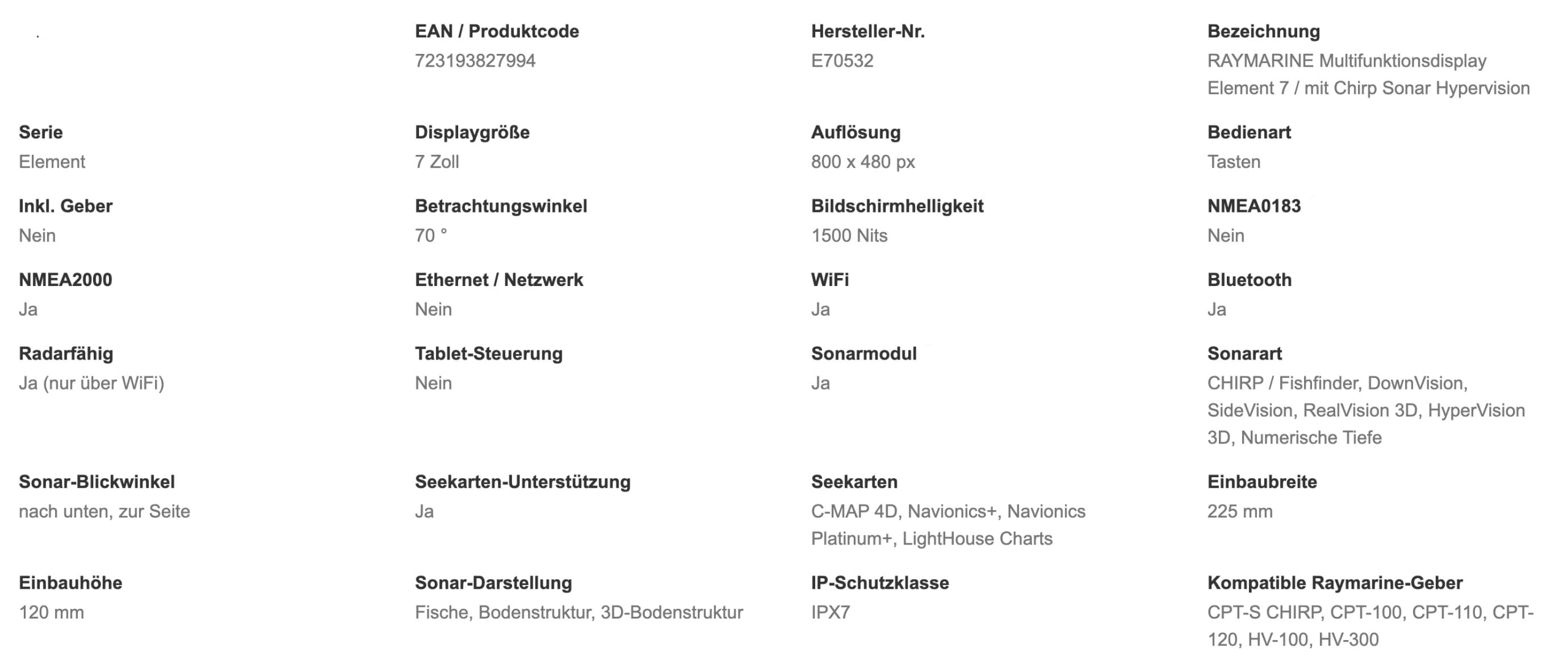 EAN / Produktcode
723193827994

Hersteller-Nr.
E70532

Bezeichnung
RAYMARINE Multifunktionsdisplay Element 7 / mit Chirp Sonar Hypervision

Serie
Element

Displaygröße
7 Zoll

Auflösung
800 x 480 px

Bedienart
Tasten

Inkl. Geber
Nein

Betrachtungswinkel
70 °

Bildschirmhelligkeit
1500 Nits

NMEA0183
Nein

NMEA2000
Ja

Ethernet / Netzwerk
Nein

WiFi
Ja

Bluetooth
Ja

Radarfähig
Ja (nur über WiFi)

Tablet-Steuerung
Nein

Sonarmodul
Ja

Sonarart
CHIRP / Fishfinder, DownVision, SideVision, RealVision 3D, HyperVision 3D, Numerische Tiefe

Sonar-Blickwinkel
nach unten, zur Seite

Seekarten-Unterstützung
Ja

Seekarten
C-MAP 4D, Navionics+, Navionics Platinum+, LightHouse Charts

Einbaubreite
225 mm

Einbauhöhe
120 mm

Sonar-Darstellung
Fische, Bodenstruktur, 3D-Bodenstruktur

IP-Schutzklasse
IPX7

Kompatible Raymarine-Geber
CPT-S CHIRP, CPT-100, CPT-110, CPT-120, HV-100, HV-300